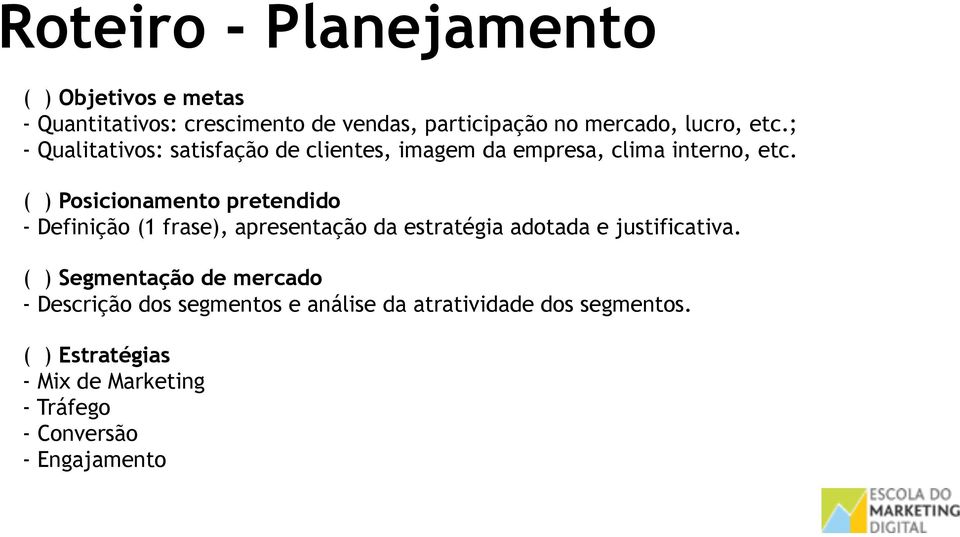 Roteiro - Planejamento

( ) Objetivos e metas
- Quantitativos: crescimento de vendas, participação no mercado, lucro, etc.;
- Qualitativos: satisfação de clientes, imagem da empresa, clima interno, etc.

( ) Posicionamento pretendido
- Definição (1 frase), apresentação da estratégia adotada e justificativa.

( ) Segmentação de mercado
- Descrição dos segmentos e análise da atratividade dos segmentos.

( ) Estratégias
- Mix de Marketing
- Tráfego
- Conversão
- Engajamento

ESCOLA DO MARKETING DIGITAL